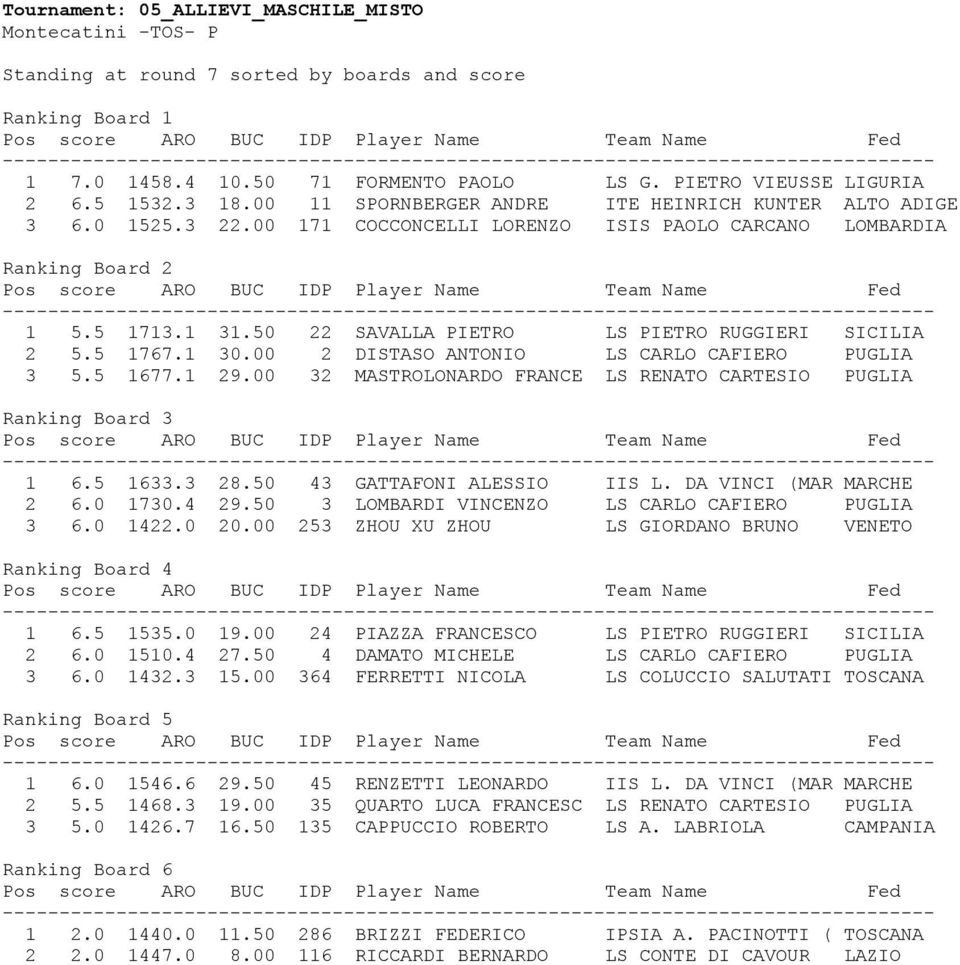 Tournament: 05_ALLIEVI_MASCHILE_MISTO
Montecatini -TOS- P

Standing at round 7 sorted by boards and score

Ranking Board 1

| Pos | score | ARO | BUC | IDP | Player Name | Team Name | Fed |
|---|---|---|---|---|---|---|---|
| 1 | 7.0 | 1458.4 | 10.50 | 71 | FORMENTO PAOLO | LS G. PIETRO VIEUSSE | LIGURIA |
| 2 | 6.5 | 1532.3 | 18.00 | 11 | SPORNBERGER ANDRE | ITE HEINRICH KUNTER | ALTO ADIGE |
| 3 | 6.0 | 1525.3 | 22.00 | 171 | COCCONCELLI LORENZO | ISIS PAOLO CARCANO | LOMBARDIA |

Ranking Board 2

| Pos | score | ARO | BUC | IDP | Player Name | Team Name | Fed |
|---|---|---|---|---|---|---|---|
| 1 | 5.5 | 1713.1 | 31.50 | 22 | SAVALLA PIETRO | LS PIETRO RUGGIERI | SICILIA |
| 2 | 5.5 | 1767.1 | 30.00 | 2 | DISTASO ANTONIO | LS CARLO CAFIERO | PUGLIA |
| 3 | 5.5 | 1677.1 | 29.00 | 32 | MASTROLONARDO FRANCE | LS RENATO CARTESIO | PUGLIA |

Ranking Board 3

| Pos | score | ARO | BUC | IDP | Player Name | Team Name | Fed |
|---|---|---|---|---|---|---|---|
| 1 | 6.5 | 1633.3 | 28.50 | 43 | GATTAFONI ALESSIO | IIS L. DA VINCI (MAR | MARCHE |
| 2 | 6.0 | 1730.4 | 29.50 | 3 | LOMBARDI VINCENZO | LS CARLO CAFIERO | PUGLIA |
| 3 | 6.0 | 1422.0 | 20.00 | 253 | ZHOU XU ZHOU | LS GIORDANO BRUNO | VENETO |

Ranking Board 4

| Pos | score | ARO | BUC | IDP | Player Name | Team Name | Fed |
|---|---|---|---|---|---|---|---|
| 1 | 6.5 | 1535.0 | 19.00 | 24 | PIAZZA FRANCESCO | LS PIETRO RUGGIERI | SICILIA |
| 2 | 6.0 | 1510.4 | 27.50 | 4 | DAMATO MICHELE | LS CARLO CAFIERO | PUGLIA |
| 3 | 6.0 | 1432.3 | 15.00 | 364 | FERRETTI NICOLA | LS COLUCCIO SALUTATI | TOSCANA |

Ranking Board 5

| Pos | score | ARO | BUC | IDP | Player Name | Team Name | Fed |
|---|---|---|---|---|---|---|---|
| 1 | 6.0 | 1546.6 | 29.50 | 45 | RENZETTI LEONARDO | IIS L. DA VINCI (MAR | MARCHE |
| 2 | 5.5 | 1468.3 | 19.00 | 35 | QUARTO LUCA FRANCESC | LS RENATO CARTESIO | PUGLIA |
| 3 | 5.0 | 1426.7 | 16.50 | 135 | CAPPUCCIO ROBERTO | LS A. LABRIOLA | CAMPANIA |

Ranking Board 6

| Pos | score | ARO | BUC | IDP | Player Name | Team Name | Fed |
|---|---|---|---|---|---|---|---|
| 1 | 2.0 | 1440.0 | 11.50 | 286 | BRIZZI FEDERICO | IPSIA A. PACINOTTI ( | TOSCANA |
| 2 | 2.0 | 1447.0 | 8.00 | 116 | RICCARDI BERNARDO | LS CONTE DI CAVOUR | LAZIO |